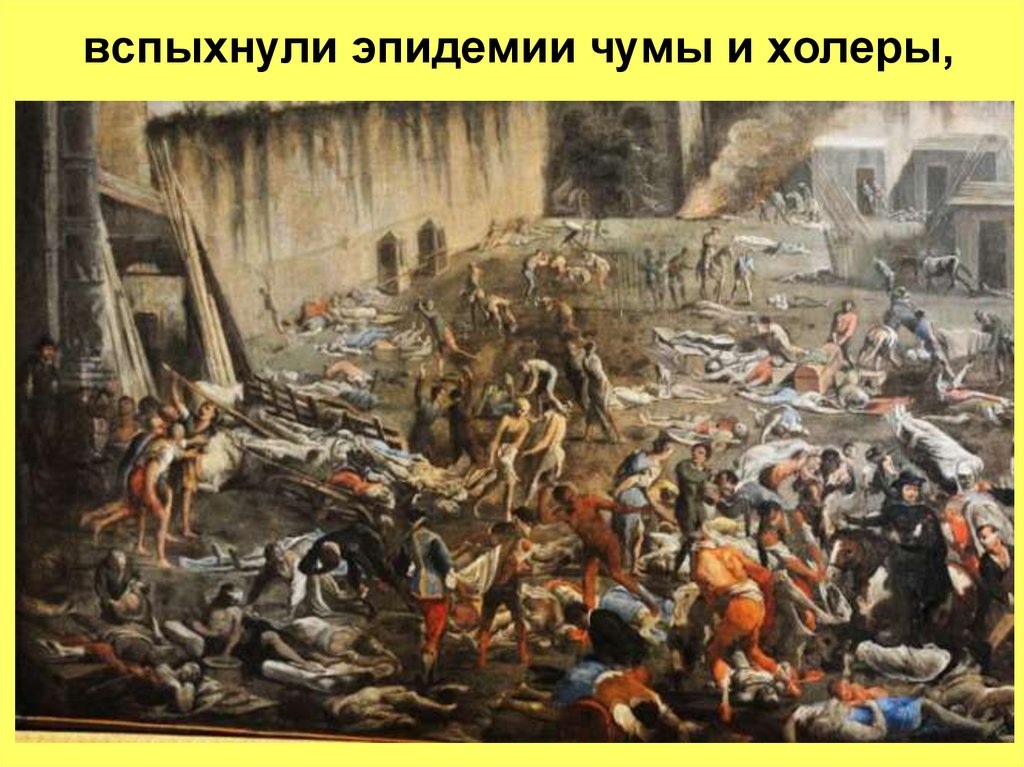 вспыхнули эпидемии чумы и холеры,